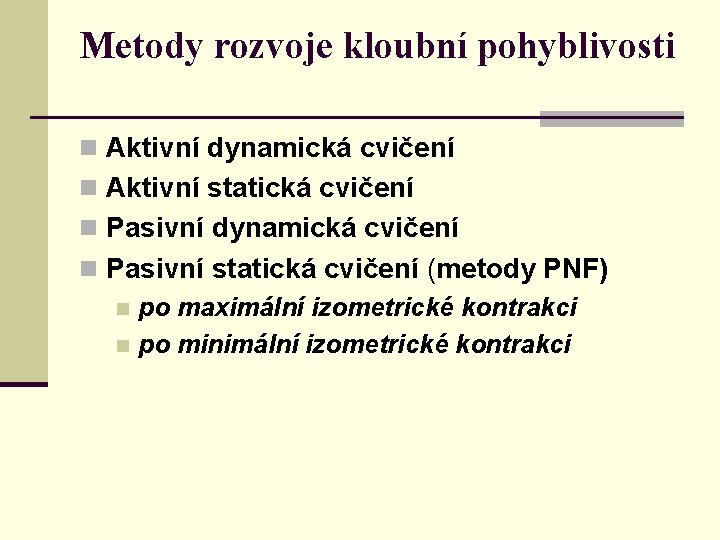 Metody rozvoje kloubní pohyblivosti

Aktivní dynamická cvičení
Aktivní statická cvičení
Pasivní dynamická cvičení
Pasivní statická cvičení (metody PNF)
po maximální izometrické kontrakci
po minimální izometrické kontrakci